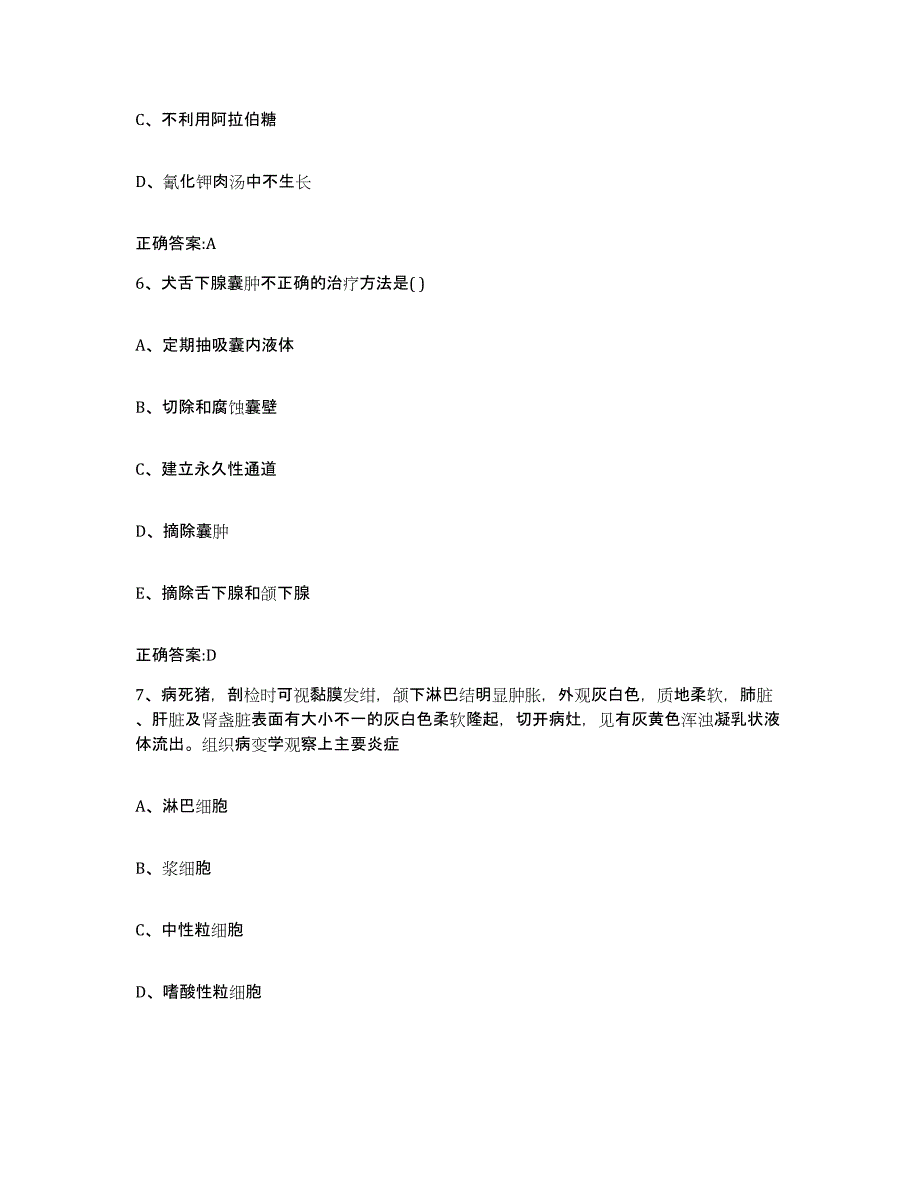 C、不利用阿拉伯糖

D、氰化钾肉汤中不生长

正确答案:A

6、犬舌下腺囊肿不正确的治疗方法是( )

A、定期抽吸囊内液体

B、切除和腐蚀囊壁

C、建立永久性通道

D、摘除囊肿

E、摘除舌下腺和颌下腺

正确答案:D

7、病死猪，剖检时可视黏膜发绀，颌下淋巴结明显肿胀，外观灰白色，质地柔软，肺脏、肝脏及肾盏脏表面有大小不一的灰白色柔软隆起，切开病灶，见有灰黄色浑浊凝乳状液体流出。组织病变学观察上主要炎症

A、淋巴细胞

B、浆细胞

C、中性粒细胞

D、嗜酸性粒细胞